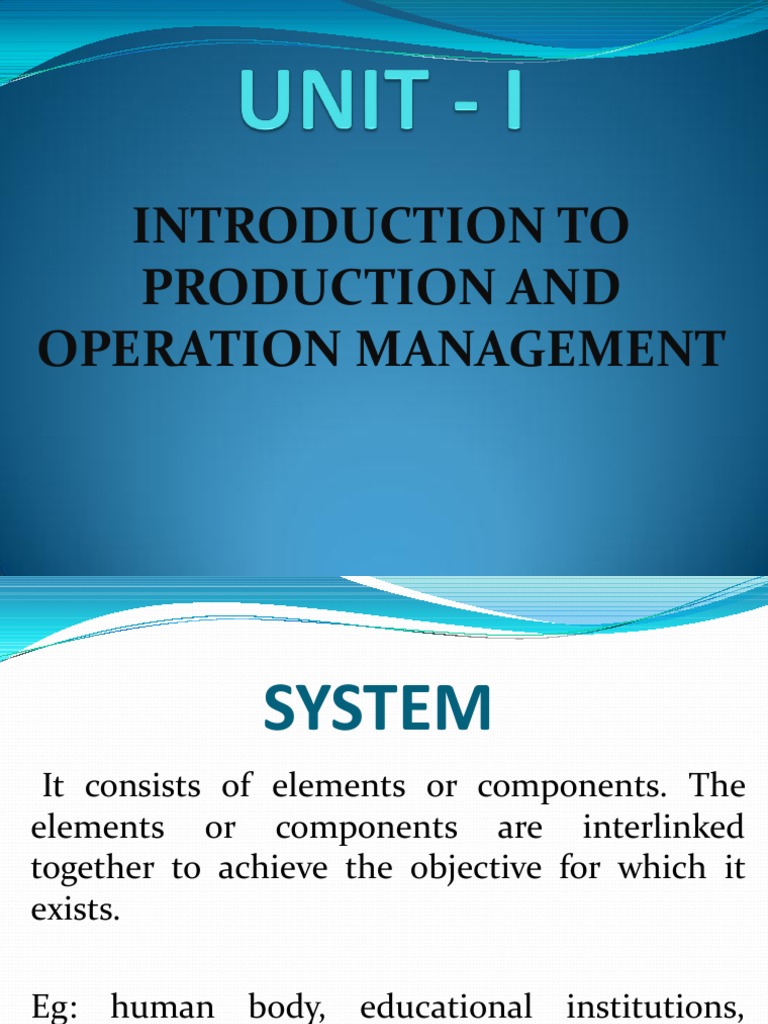 UNIT - I

INTRODUCTION TO PRODUCTION AND OPERATION MANAGEMENT

SYSTEM

It consists of elements or components. The elements or components are interlinked together to achieve the objective for which it exists.

Eg: human body, educational institutions,